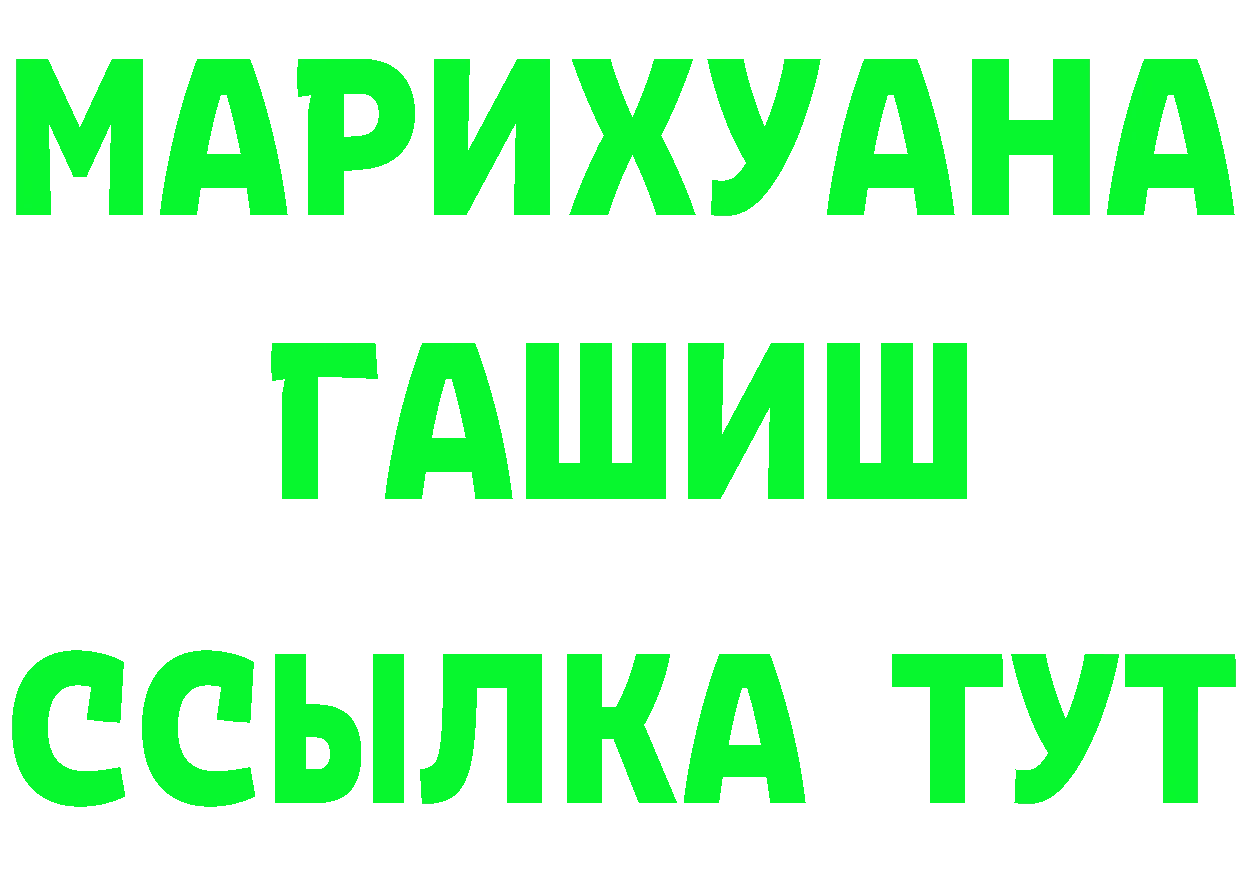 МАРИХУАНА
ГАШИШ
ССЫЛКА ТУТ